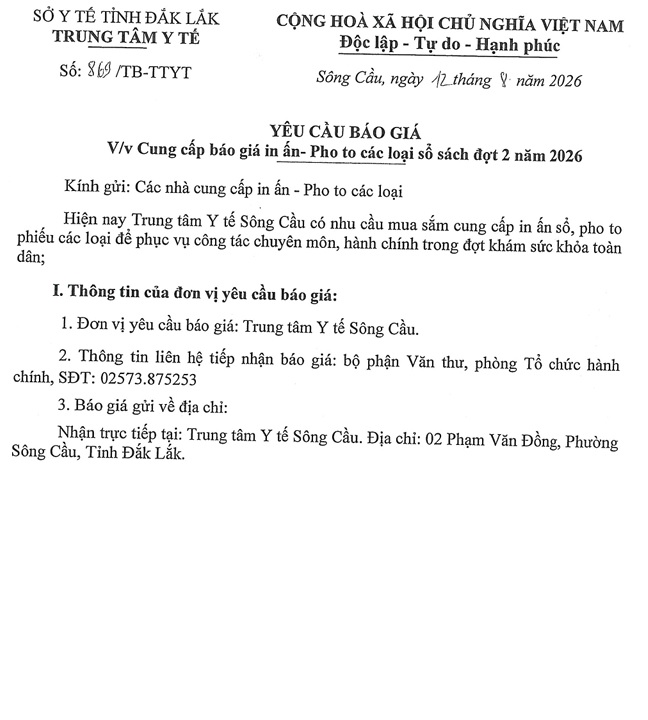 SỞ Y TẾ TỈNH ĐẮK LẮK
TRUNG TÂM Y TẾ

Số: 869 /TB-TTYT

CỘNG HOÀ XÃ HỘI CHỦ NGHĨA VIỆT NAM
Độc lập - Tự do - Hạnh phúc

Sông Cầu, ngày 12 tháng 8 năm 2026

YÊU CẦU BÁO GIÁ
V/v Cung cấp báo giá in ấn- Pho to các loại sổ sách đợt 2 năm 2026

Kính gửi: Các nhà cung cấp in ấn - Pho to các loại

Hiện nay Trung tâm Y tế Sông Cầu có nhu cầu mua sắm cung cấp in ấn sổ, pho to phiếu các loại để phục vụ công tác chuyên môn, hành chính trong đợt khám sức khỏa toàn dân;

I. Thông tin của đơn vị yêu cầu báo giá:

1. Đơn vị yêu cầu báo giá: Trung tâm Y tế Sông Cầu.

2. Thông tin liên hệ tiếp nhận báo giá: bộ phận Văn thư, phòng Tổ chức hành chính, SĐT: 02573.875253

3. Báo giá gửi về địa chỉ:

Nhận trực tiếp tại: Trung tâm Y tế Sông Cầu. Địa chỉ: 02 Phạm Văn Đồng, Phường Sông Cầu, Tỉnh Đắk Lắk.